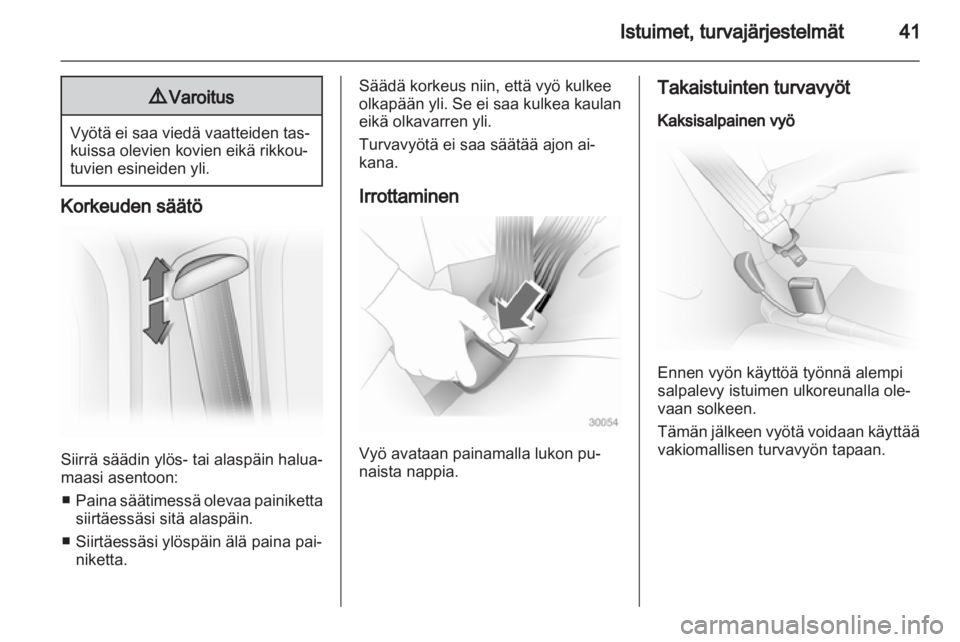 Istuimet, turvajärjestelmät 41

⚠ Varoitus

Vyötä ei saa viedä vaatteiden taskuissa olevien kovien eikä rikkoutuvien esineiden yli.

Korkeuden säätö

Siirrä säädin ylös- tai alaspäin haluamaasi asentoon:

■ Paina säätimessä olevaa painiketta siirtäessäsi sitä alaspäin.

■ Siirtäessäsi ylöspäin älä paina painiketta.

Säädä korkeus niin, että vyö kulkee olkapään yli. Se ei saa kulkea kaulan eikä olkavarren yli.

Turvavyötä ei saa säätää ajon aikana.

Irrottaminen

30054

Vyö avataan painamalla lukon punaista nappia.

Takaistuinten turvavyöt

Kaksisalpainen vyö

Ennen vyön käyttöä työnnä alempi salpalevy istuimen ulkoreunalla olevaan solkeen.

Tämän jälkeen vyötä voidaan käyttää vakiomallisen turvavyön tapaan.

carmanualsonline.info